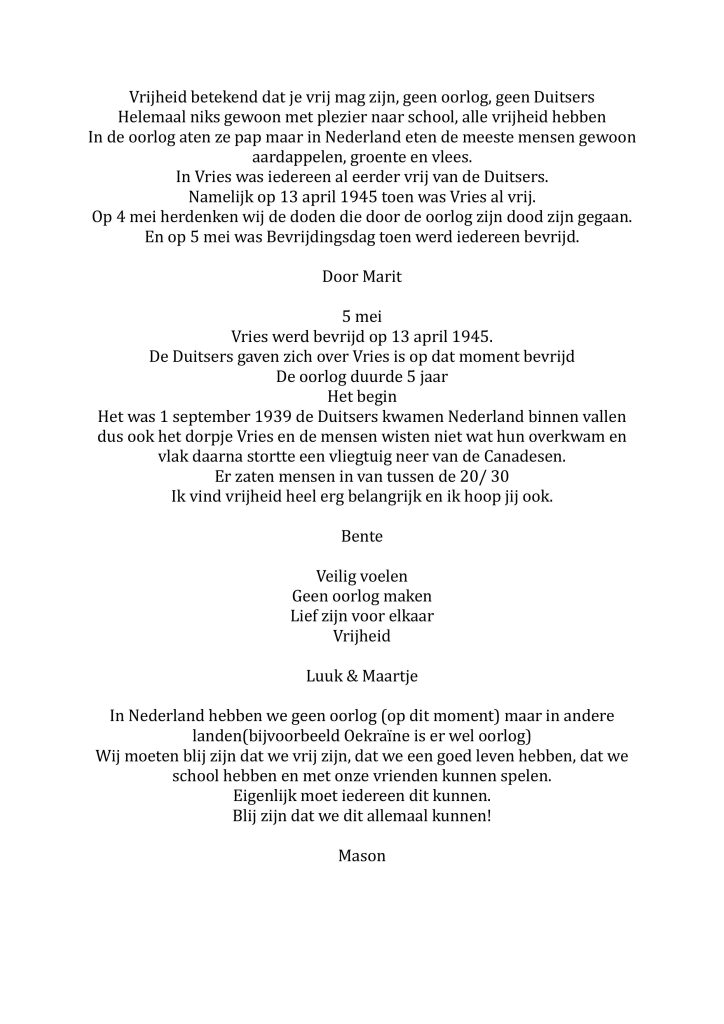 Vrijheid betekend dat je vrij mag zijn, geen oorlog, geen Duitsers
Helemaal niks gewoon met plezier naar school, alle vrijheid hebben
In de oorlog aten ze pap maar in Nederland eten de meeste mensen gewoon aardappelen, groente en vlees.
In Vries was iedereen al eerder vrij van de Duitsers.
Namelijk op 13 april 1945 toen was Vries al vrij.
Op 4 mei herdenken wij de doden die door de oorlog zijn dood zijn gegaan.
En op 5 mei was Bevrijdingsdag toen werd iedereen bevrijd.

Door Marit

5 mei
Vries werd bevrijd op 13 april 1945.
De Duitsers gaven zich over Vries is op dat moment bevrijd
De oorlog duurde 5 jaar
Het begin
Het was 1 september 1939 de Duitsers kwamen Nederland binnen vallen dus ook het dorpje Vries en de mensen wisten niet wat hun overkwam en vlak daarna stortte een vliegtuig neer van de Canadesen.
Er zaten mensen in van tussen de 20/ 30
Ik vind vrijheid heel erg belangrijk en ik hoop jij ook.

Bente

Veilig voelen
Geen oorlog maken
Lief zijn voor elkaar
Vrijheid

Luuk & Maartje

In Nederland hebben we geen oorlog (op dit moment) maar in andere landen(bijvoorbeeld Oekraïne is er wel oorlog)
Wij moeten blij zijn dat we vrij zijn, dat we een goed leven hebben, dat we school hebben en met onze vrienden kunnen spelen.
Eigenlijk moet iedereen dit kunnen.
Blij zijn dat we dit allemaal kunnen!

Mason